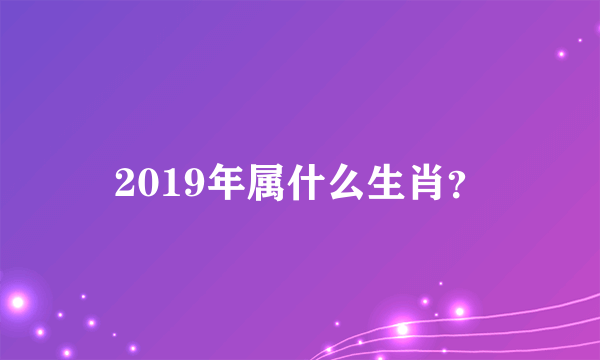 2019年属什么生肖?